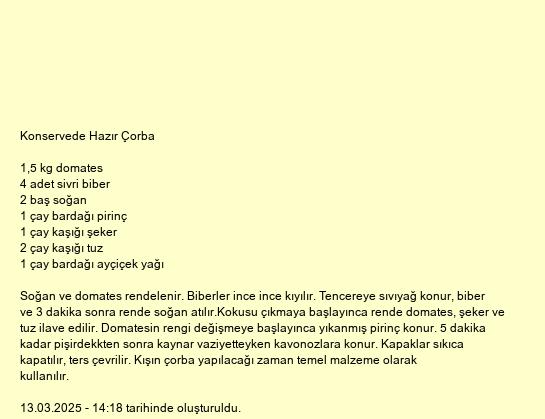 Konservede Hazır Çorba

1,5 kg domates
4 adet sivri biber
2 baş soğan
1 çay bardağı pirinç
1 çay kaşığı şeker
2 çay kaşığı tuz
1 çay bardağı ayçiçek yağı

Soğan ve domates rendelenir. Biberler ince ince kıyılır. Tencereye sıvıyağ konur, biber ve 3 dakika sonra rende soğan atılır.Kokusu çıkmaya başlayınca rende domates, şeker ve tuz ilave edilir. Domatesin rengi değişmeye başlayınca yıkanmış pirinç konur. 5 dakika kadar pişirdekkten sonra kaynar vaziyetteyken kavonozlara konur. Kapaklar sıkıca kapatılır, ters çevrilir. Kışın çorba yapılacağı zaman temel malzeme olarak kullanılır.

13.03.2025 - 14:18 tarihinde oluşturuldu.